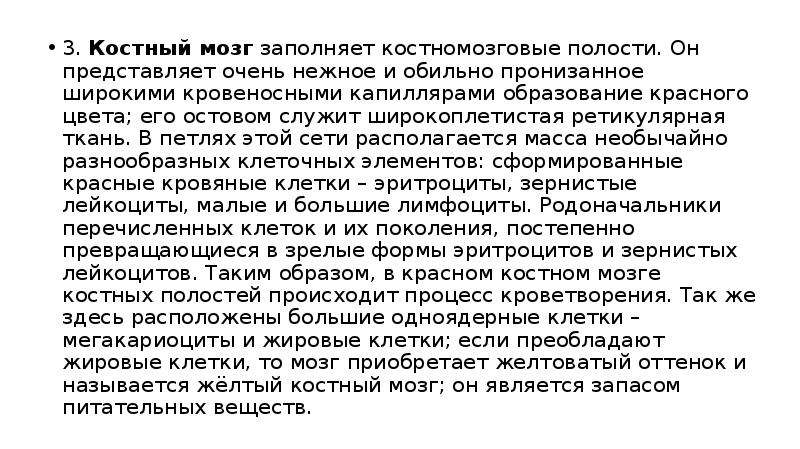 • 3. Костный мозг заполняет костномозговые полости. Он представляет очень нежное и обильно пронизанное широкими кровеносными капиллярами образование красного цвета; его остовом служит широкоплетистая ретикулярная ткань. В петлях этой сети располагается масса необычайно разнообразных клеточных элементов: сформированные красные кровяные клетки – эритроциты, зернистые лейкоциты, малые и большие лимфоциты. Родоначальники перечисленных клеток и их поколения, постепенно превращающиеся в зрелые формы эритроцитов и зернистых лейкоцитов. Таким образом, в красном костном мозге костных полостей происходит процесс кроветворения. Так же здесь расположены большие одноядерные клетки – мегакариоциты и жировые клетки; если преобладают жировые клетки, то мозг приобретает желтоватый оттенок и называется жёлтый костный мозг; он является запасом питательных веществ.